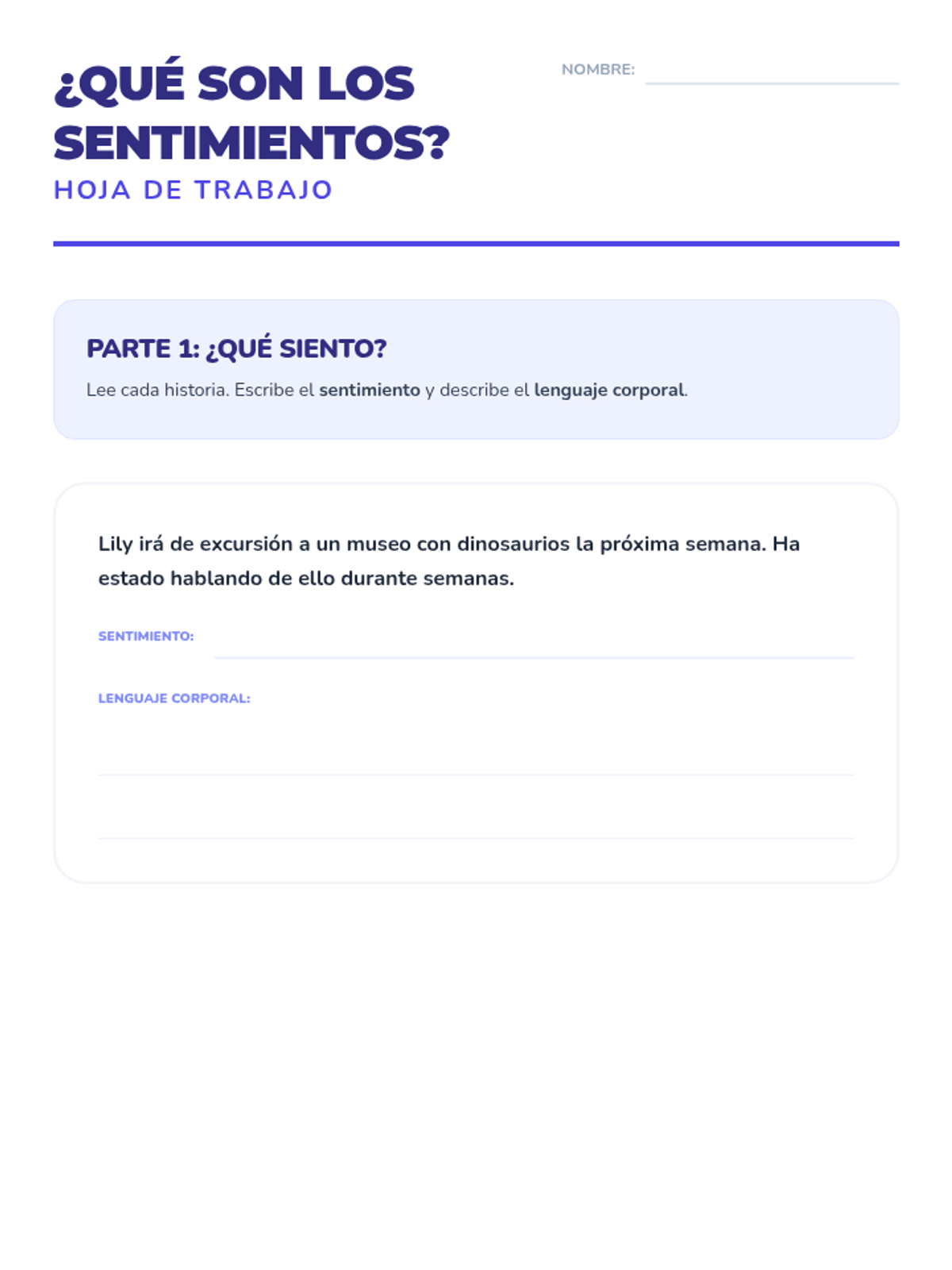 ¿QUÉ SON LOS SENTIMIENTOS?
HOJA DE TRABAJO

NOMBRE:

PARTE 1: ¿QUÉ SIENTO?

Lee cada historia. Escribe el sentimiento y describe el lenguaje corporal.

Lily irá de excursión a un museo con dinosaurios la próxima semana. Ha estado hablando de ello durante semanas.

SENTIMIENTO:

LENGUAJE CORPORAL: